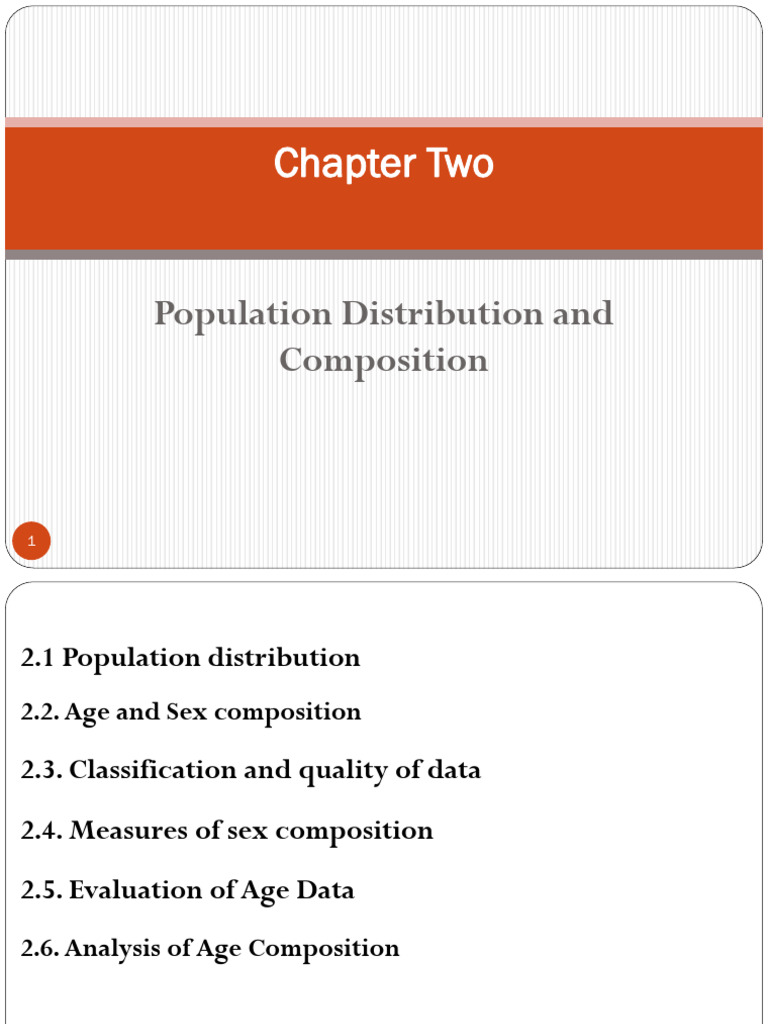 Chapter Two

Population Distribution and Composition

1

2.1 Population distribution

2.2. Age and Sex composition

2.3. Classification and quality of data

2.4. Measures of sex composition

2.5. Evaluation of Age Data

2.6. Analysis of Age Composition